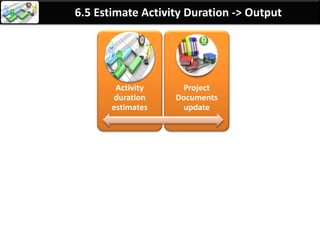 6.5 Estimate Activity Duration -> Output

Activity duration estimates

Project Documents update